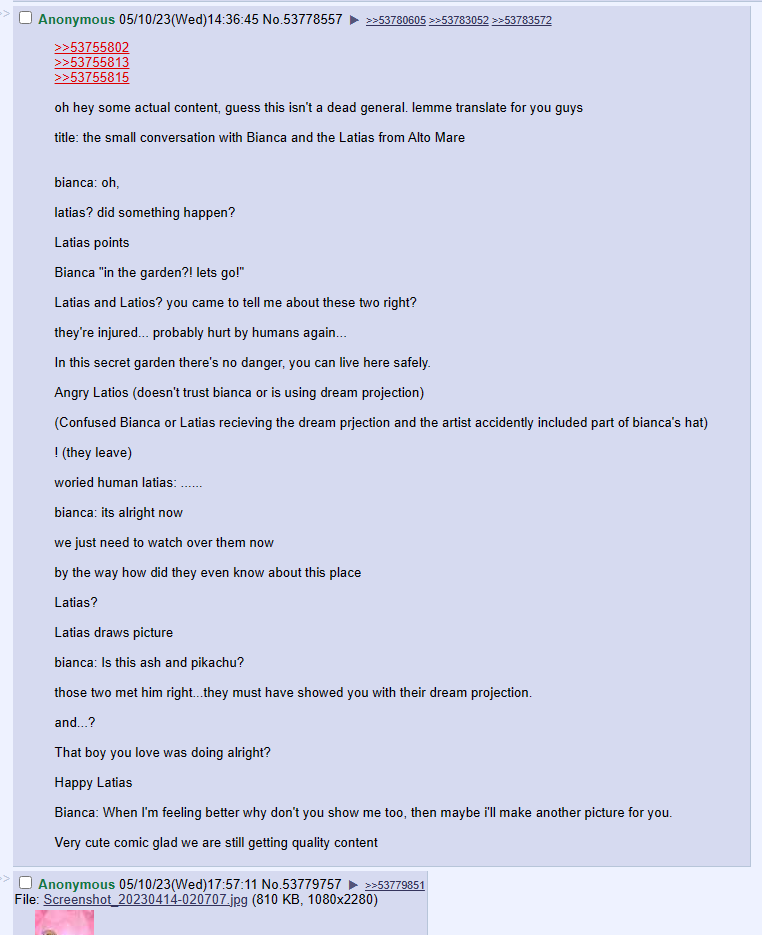 >>
Anonymous 05/10/23(Wed)14:36:45 No.53778557 ▶ >>53780605 >>53783052 >>53783572

>>53755802
>>53755813
>>53755815

oh hey some actual content, guess this isn't a dead general. lemme translate for you guys

title: the small conversation with Bianca and the Latias from Alto Mare

bianca: oh,

latias? did something happen?

Latias points

Bianca "in the garden?! lets go!"

Latias and Latios? you came to tell me about these two right?

they're injured... probably hurt by humans again...

In this secret garden there's no danger, you can live here safely.

Angry Latios (doesn't trust bianca or is using dream projection)

(Confused Bianca or Latias recieving the dream prjection and the artist accidently included part of bianca's hat)

! (they leave)

woried human latias: ......

bianca: its alright now

we just need to watch over them now

by the way how did they even know about this place

Latias?

Latias draws picture

bianca: Is this ash and pikachu?

those two met him right...they must have showed you with their dream projection.

and...?

That boy you love was doing alright?

Happy Latias

Bianca: When I'm feeling better why don't you show me too, then maybe i'll make another picture for you.

Very cute comic glad we are still getting quality content

>>
Anonymous 05/10/23(Wed)17:57:11 No.53779757 ▶ >>53779851
File: Screenshot_20230414-020707.jpg (810 KB, 1080x2280)